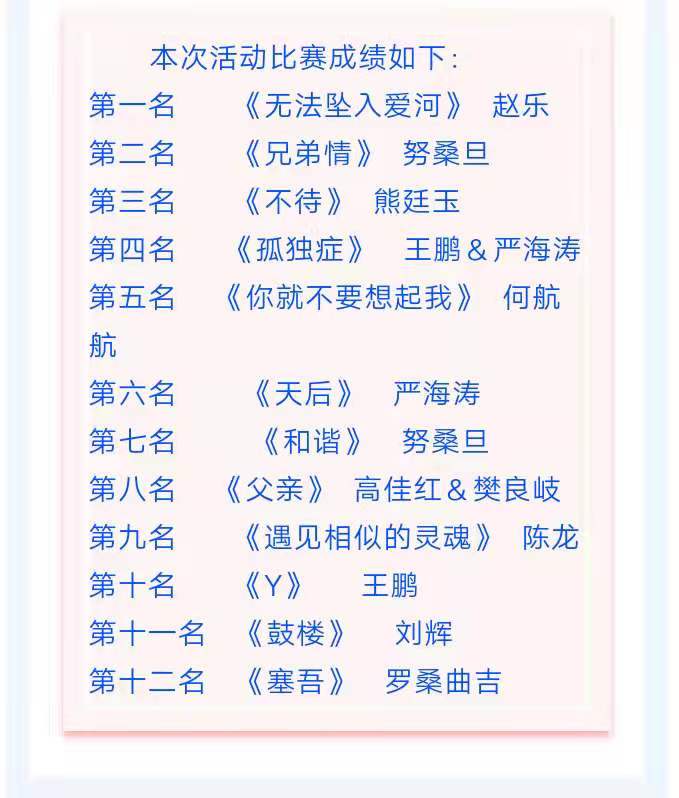 本次活动比赛成绩如下：

第一名 《无法坠入爱河》 赵乐

第二名 《兄弟情》 努桑旦

第三名 《不待》 熊廷玉

第四名 《孤独症》 王鹏＆严海涛

第五名 《你就不要想起我》 何航航

第六名 《天后》 严海涛

第七名 《和谐》 努桑旦

第八名 《父亲》 高佳红＆樊良岐

第九名 《遇见相似的灵魂》 陈龙

第十名 《Y》 王鹏

第十一名 《鼓楼》 刘辉

第十二名 《塞吾》 罗桑曲吉